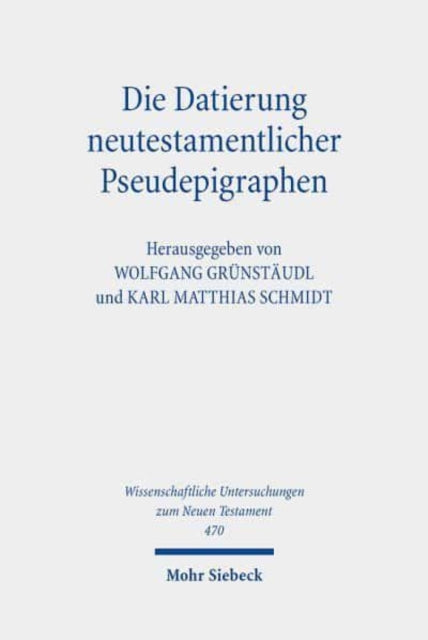 Die Datierung neutestamentlicher Pseudepigraphen

Herausgegeben von
WOLFGANG GRÜNSTÄUDL
und KARL MATTHIAS SCHMIDT

Wissenschaftliche Untersuchungen zum Neuen Testament
470

Mohr Siebeck